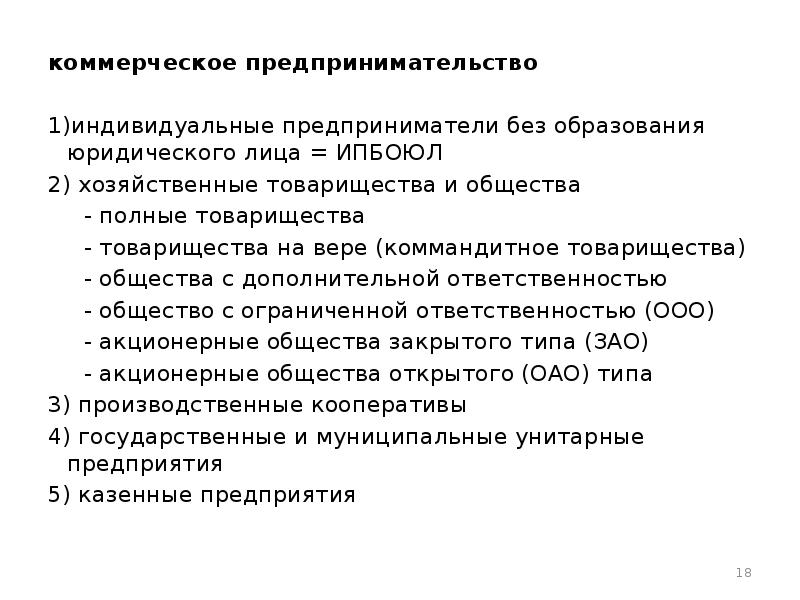 коммерческое предпринимательство

1)индивидуальные предприниматели без образования юридического лица = ИПБОЮЛ

2) хозяйственные товарищества и общества

- полные товарищества

- товарищества на вере (коммандитное товарищества)

- общества с дополнительной ответственностью

- общество с ограниченной ответственностью (ООО)

- акционерные общества закрытого типа (ЗАО)

- акционерные общества открытого (ОАО) типа

3) производственные кооперативы

4) государственные и муниципальные унитарные предприятия

5) казенные предприятия

18